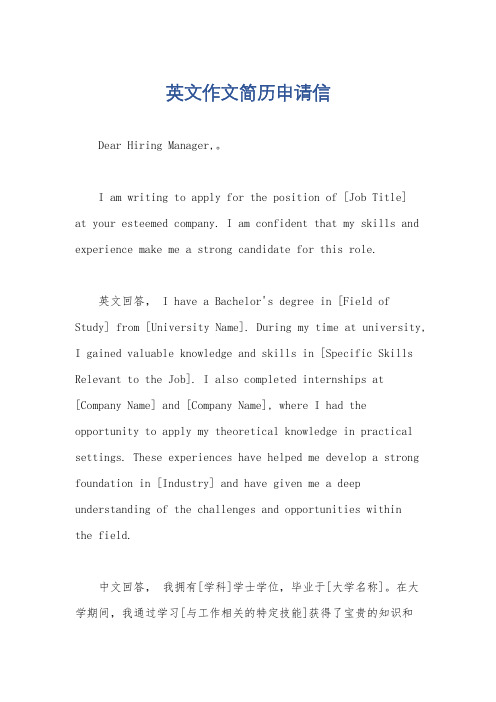 英文作文简历申请信

Dear Hiring Manager,。

I am writing to apply for the position of [Job Title] at your esteemed company. I am confident that my skills and experience make me a strong candidate for this role.

英文回答， I have a Bachelor's degree in [Field of Study] from [University Name]. During my time at university, I gained valuable knowledge and skills in [Specific Skills Relevant to the Job]. I also completed internships at [Company Name] and [Company Name], where I had the opportunity to apply my theoretical knowledge in practical settings. These experiences have helped me develop a strong foundation in [Industry] and have given me a deep understanding of the challenges and opportunities within the field.

中文回答， 我拥有[学科]学士学位，毕业于[大学名称]。在大学期间，我通过学习[与工作相关的特定技能]获得了宝贵的知识和